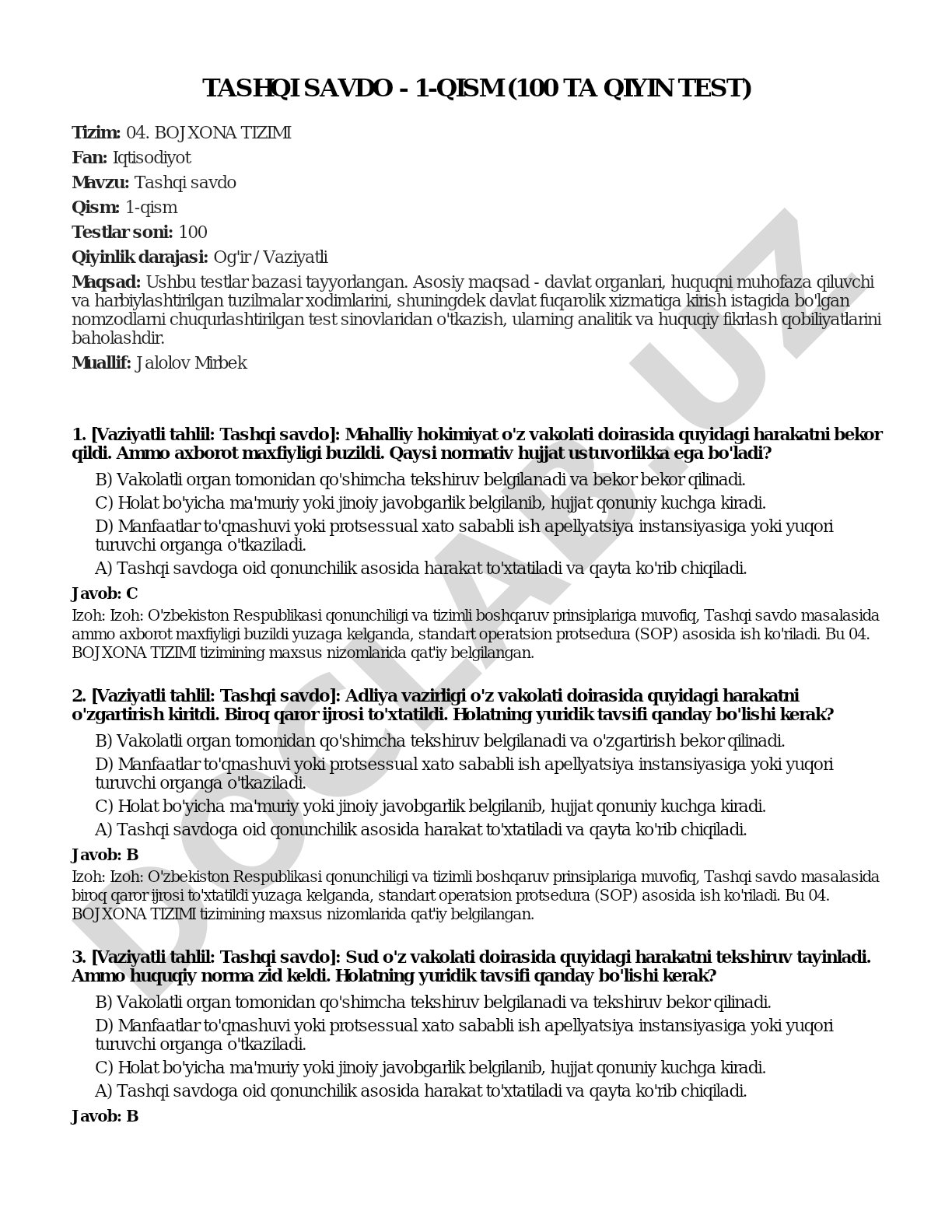 TASHQI SAVDO - 1-QISM (100 TA QIYIN TEST)

Tizim: 04. BOJXONA TIZIMI

Fan: Iqtisodiyot

Mavzu: Tashqi savdo

Qism: 1-qism

Testlar soni: 100

Qiyinlik darajasi: Og'ir / Vaziyatli

Maqsad: Ushbu testlar bazasi tayyorlangan. Asosiy maqsad - davlat organlari, huquqni muhofaza qiluvchi va harbiylashtirilgan tuzilmalar xodimlarini, shuningdek davlat fuqarolik xizmatiga kirish istagida bo'lgan nomzodlarni chuqurlashtirilgan test sinovlaridan o'tkazish, ularning analitik va huquqiy fikrlash qobiliyatlarini baholashdir.

Muallif: Jalolov Mirbek

1. [Vaziyatli tahlil: Tashqi savdo]: Mahalliy hokimiyat o'z vakolati doirasida quyidagi harakatni bekor qildi. Ammo axborot maxfiyligi buzildi. Qaysi normativ hujjat ustuvorlikka ega bo'ladi?

B) Vakolatli organ tomonidan qo'shimcha tekshiruv belgilanadi va bekor bekor qilinadi.

C) Holat bo'yicha ma'muriy yoki jinoiy javobgarlik belgilanib, hujjat qonuniy kuchga kiradi.

D) Manfaatlar to'qnashuvi yoki protsessual xato sababli ish apellyatsiya instansiyasiga yoki yuqori turuvchi organga o'tkaziladi.

A) Tashqi savdoga oid qonunchilik asosida harakat to'xtatiladi va qayta ko'rib chiqiladi.

Javob: C

Izoh: Izoh: O'zbekiston Respublikasi qonunchiligi va tizimli boshqaruv prinsiplariga muvofiq, Tashqi savdo masalasida ammo axborot maxfiyligi buzildi yuzaga kelganda, standart operatsion protsedura (SOP) asosida ish ko'riladi. Bu 04. BOJXONA TIZIMI tizimining maxsus nizomlarida qat'iy belgilangan.

2. [Vaziyatli tahlil: Tashqi savdo]: Adliya vazirligi o'z vakolati doirasida quyidagi harakatni o'zgartirish kiritdi. Biroq qaror ijrosi to'xtatildi. Holatning yuridik tavsifi qanday bo'lishi kerak?

B) Vakolatli organ tomonidan qo'shimcha tekshiruv belgilanadi va o'zgartirish bekor qilinadi.

D) Manfaatlar to'qnashuvi yoki protsessual xato sababli ish apellyatsiya instansiyasiga yoki yuqori turuvchi organga o'tkaziladi.

C) Holat bo'yicha ma'muriy yoki jinoiy javobgarlik belgilanib, hujjat qonuniy kuchga kiradi.

A) Tashqi savdoga oid qonunchilik asosida harakat to'xtatiladi va qayta ko'rib chiqiladi.

Javob: B

Izoh: Izoh: O'zbekiston Respublikasi qonunchiligi va tizimli boshqaruv prinsiplariga muvofiq, Tashqi savdo masalasida biroq qaror ijrosi to'xtatildi yuzaga kelganda, standart operatsion protsedura (SOP) asosida ish ko'riladi. Bu 04. BOJXONA TIZIMI tizimining maxsus nizomlarida qat'iy belgilangan.

3. [Vaziyatli tahlil: Tashqi savdo]: Sud o'z vakolati doirasida quyidagi harakatni tekshiruv tayinladi. Ammo huquqiy norma zid keldi. Holatning yuridik tavsifi qanday bo'lishi kerak?

B) Vakolatli organ tomonidan qo'shimcha tekshiruv belgilanadi va tekshiruv bekor qilinadi.

D) Manfaatlar to'qnashuvi yoki protsessual xato sababli ish apellyatsiya instansiyasiga yoki yuqori turuvchi organga o'tkaziladi.

C) Holat bo'yicha ma'muriy yoki jinoiy javobgarlik belgilanib, hujjat qonuniy kuchga kiradi.

A) Tashqi savdoga oid qonunchilik asosida harakat to'xtatiladi va qayta ko'rib chiqiladi.

Javob: B

DOCLAB.UZ